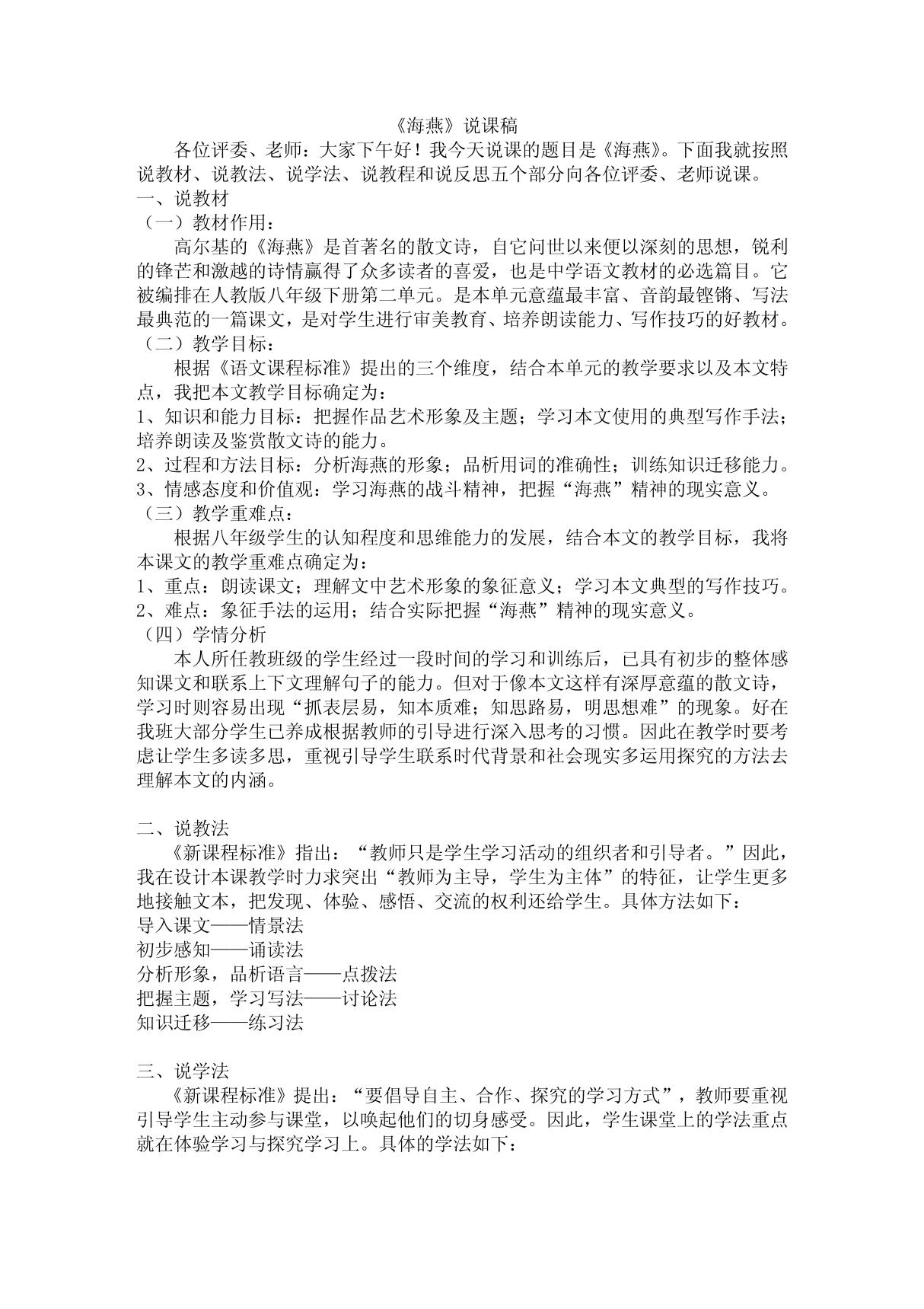 《海燕》说课稿

各位评委、老师：大家下午好！我今天说课的题目是《海燕》。下面我就按照说教材、说教法、说学法、说教程和说反思五个部分向各位评委、老师说课。

一、说教材

（一）教材作用：

高尔基的《海燕》是首著名的散文诗，自它问世以来便以深刻的思想，锐利的锋芒和激越的诗情赢得了众多读者的喜爱，也是中学语文教材的必选篇目。它被编排在人教版八年级下册第二单元。是本单元意蕴最丰富、音韵最铿锵、写法最典范的一篇课文，是对学生进行审美教育、培养朗读能力、写作技巧的好教材。

（二）教学目标：

根据《语文课程标准》提出的三个维度，结合本单元的教学要求以及本文特点，我把本文教学目标确定为：

1、知识和能力目标：把握作品艺术形象及主题；学习本文使用的典型写作手法；培养朗读及鉴赏散文诗的能力。

2、过程和方法目标：分析海燕的形象；品析用词的准确性；训练知识迁移能力。

3、情感态度和价值观：学习海燕的战斗精神，把握“海燕”精神的现实意义。

（三）教学重难点：

根据八年级学生的认知程度和思维能力的发展，结合本文的教学目标，我将本课文的教学重难点确定为：

1、重点：朗读课文；理解文中艺术形象的象征意义；学习本文典型的写作技巧。

2、难点：象征手法的运用；结合实际把握“海燕”精神的现实意义。

（四）学情分析

本人所任教班级的学生经过一段时间的学习和训练后，已具有初步的整体感知课文和联系上下文理解句子的能力。但对于像本文这样有深厚意蕴的散文诗，学习时则容易出现“抓表层易，知本质难；知思路易，明思想难”的现象。好在我班大部分学生已养成根据教师的引导进行深入思考的习惯。因此在教学时要考虑让学生多读多思，重视引导学生联系时代背景和社会现实多运用探究的方法去理解本文的内涵。

二、说教法

《新课程标准》指出：“教师只是学生学习活动的组织者和引导者。”因此，我在设计本课教学时力求突出“教师为主导，学生为主体”的特征，让学生更多地接触文本，把发现、体验、感悟、交流的权利还给学生。具体方法如下：

导入课文——情景法

初步感知——诵读法

分析形象，品析语言——点拨法

把握主题，学习写法——讨论法

知识迁移——练习法

三、说学法

《新课程标准》提出：“要倡导自主、合作、探究的学习方式”，教师要重视引导学生主动参与课堂，以唤起他们的切身感受。因此，学生课堂上的学法重点就在体验学习与探究学习上。具体的学法如下：